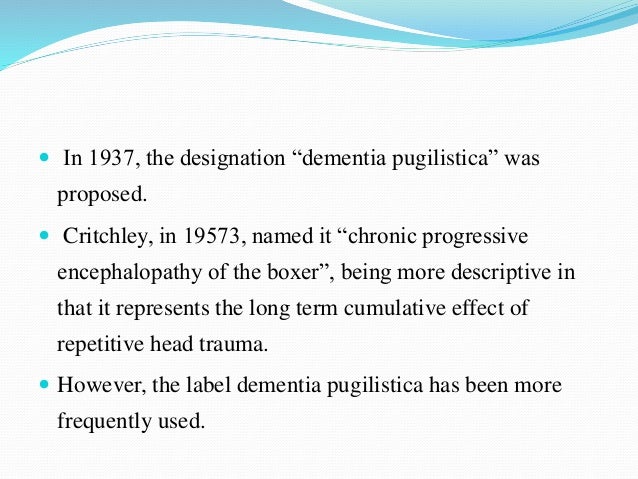 - In 1937, the designation “dementia pugilistica” was proposed.
- Critchley, in 19573, named it “chronic progressive encephalopathy of the boxer”, being more descriptive in that it represents the long term cumulative effect of repetitive head trauma.
- However, the label dementia pugilistica has been more frequently used.